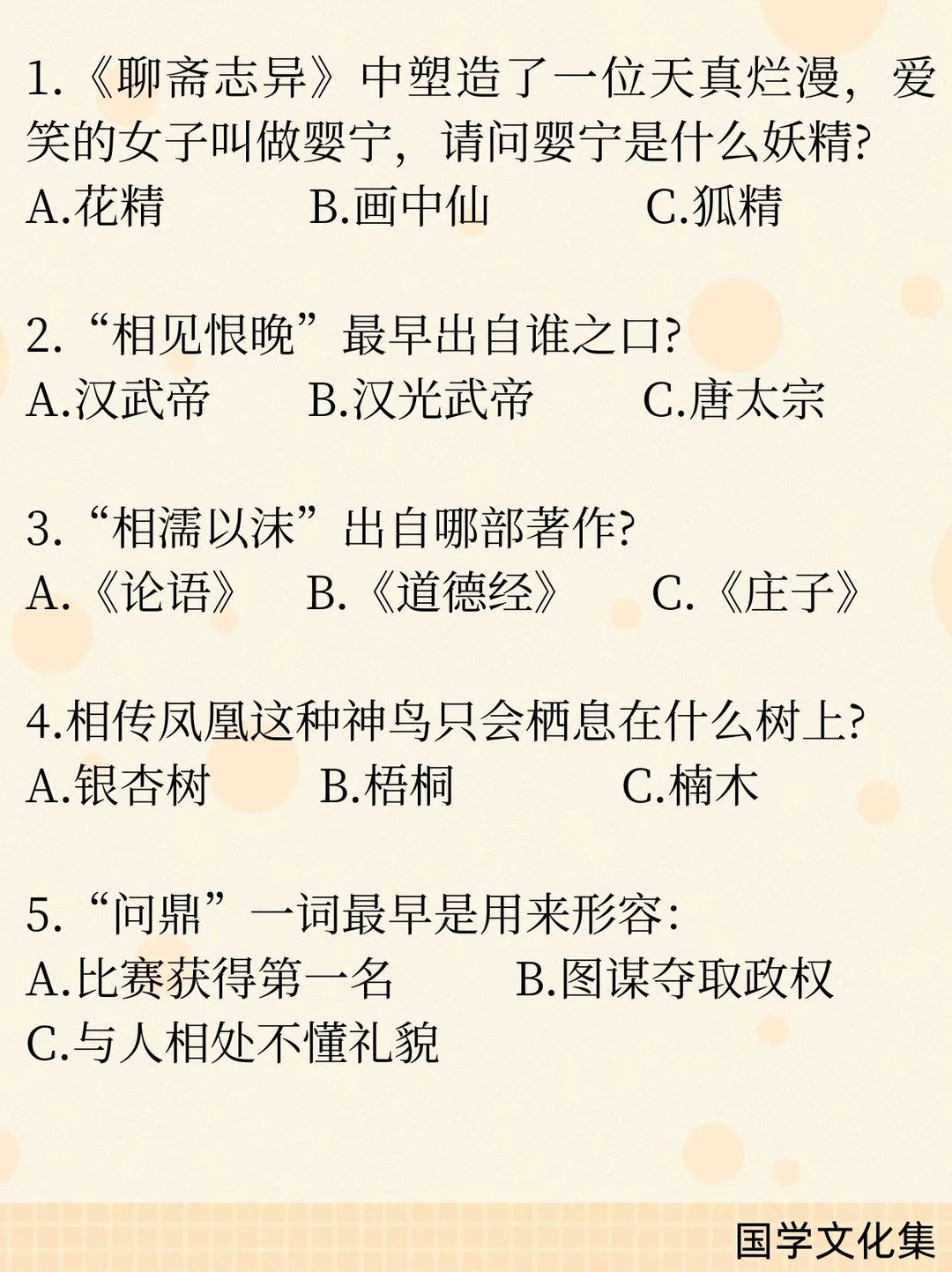 1.《聊斋志异》中塑造了一位天真烂漫，爱笑的女子叫做婴宁，请问婴宁是什么妖精?
A.花精　　B.画中仙　　C.狐精

2.“相见恨晚”最早出自谁之口?
A.汉武帝　　B.汉光武帝　　C.唐太宗

3.“相濡以沫”出自哪部著作?
A.《论语》　　B.《道德经》　　C.《庄子》

4.相传凤凰这种神鸟只会栖息在什么树上?
A.银杏树　　B.梧桐　　C.楠木

5.“问鼎”一词最早是用来形容:
A.比赛获得第一名　　B.图谋夺取政权
C.与人相处不懂礼貌

国学文化集